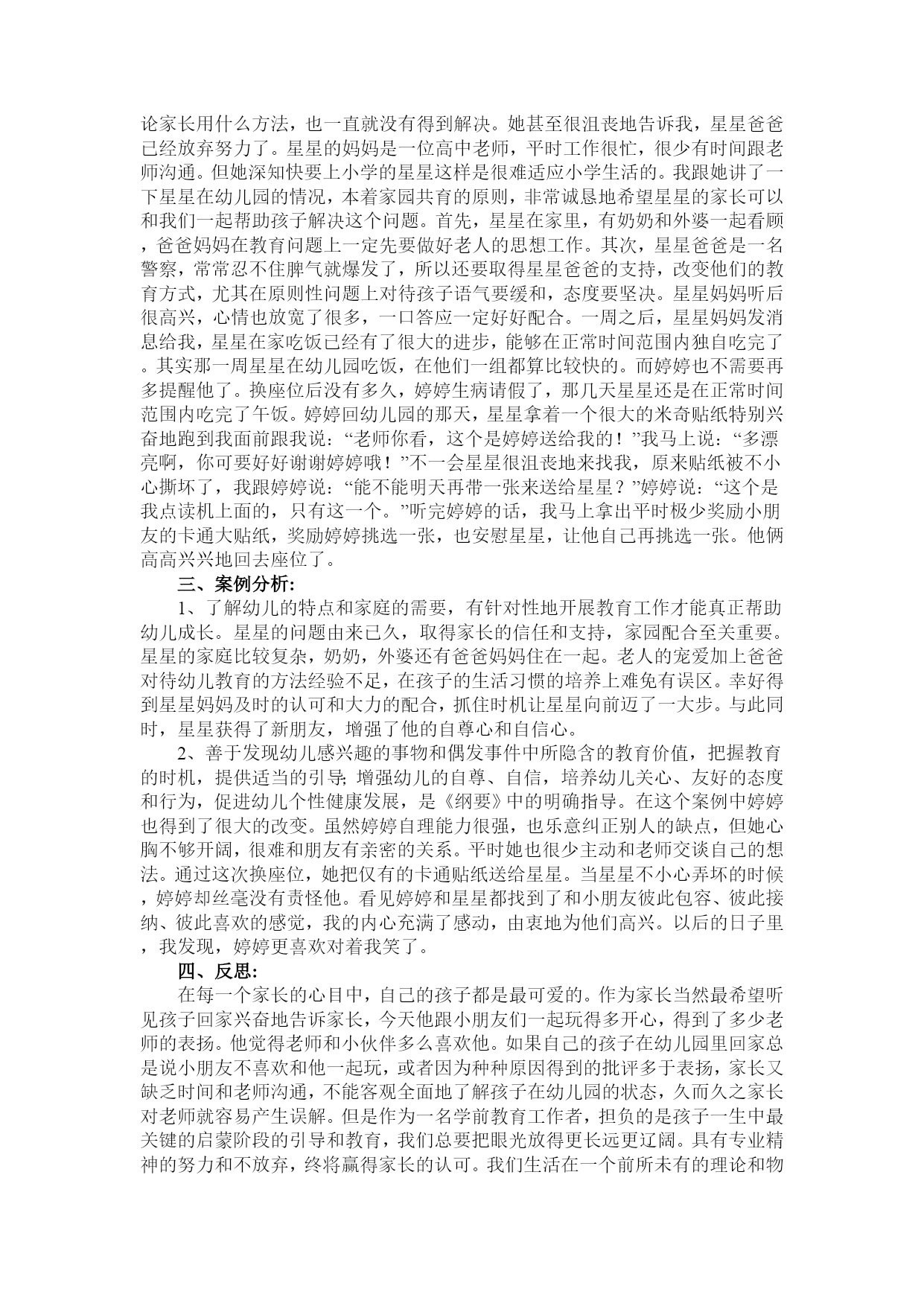 论家长用什么方法，也一直就没有得到解决。她甚至很沮丧地告诉我，星星爸爸已经放弃努力了。星星的妈妈是一位高中老师，平时工作很忙，很少有时间跟老师沟通。但她深知快要上小学的星星这样是很难适应小学生活的。我跟她讲了一下星星在幼儿园的情况，本着家园共育的原则，非常诚恳地希望星星的家长可以和我们一起帮助孩子解决这个问题。首先，星星在家里，有奶奶和外婆一起看顾，爸爸妈妈在教育问题上一定先要做好老人的思想工作。其次，星星爸爸是一名警察，常常忍不住脾气就爆发了，所以还要取得星星爸爸的支持，改变他们的教育方式，尤其在原则性问题上对待孩子语气要缓和，态度要坚决。星星妈妈听后很高兴，心情也放宽了很多，一口答应一定好好配合。一周之后，星星妈妈发消息给我，星星在家吃饭已经有了很大的进步，能够在正常时间范围内独自吃完了。其实那一周星星在幼儿园吃饭，在他们一组都算比较快的。而婷婷也不需要再多提醒他了。换座位后没有多久，婷婷生病请假了，那几天星星还是在正常时间范围内吃完了午饭。婷婷回幼儿园的那天，星星拿着一个很大的米奇贴纸特别兴奋地跑到我面前跟我说：“老师你看，这个是婷婷送给我的！”我马上说：“多漂亮啊，你可要好好谢谢婷婷哦！”不一会星星很沮丧地来找我，原来贴纸被不小心撕坏了，我跟婷婷说：“能不能明天再带一张来送给星星？”婷婷说：“这个是我点读机上面的，只有这一个。”听完婷婷的话，我马上拿出平时极少奖励小朋友的卡通大贴纸，奖励婷婷挑选一张，也安慰星星，让他自己再挑选一张。他俩高高兴兴地回去座位了。

三、案例分析:

1、了解幼儿的特点和家庭的需要，有针对性地开展教育工作才能真正帮助幼儿成长。星星的问题由来已久，取得家长的信任和支持，家园配合至关重要。星星的家庭比较复杂，奶奶，外婆还有爸爸妈妈住在一起。老人的宠爱加上爸爸对待幼儿教育的方法经验不足，在孩子的生活习惯的培养上难免有误区。幸好得到星星妈妈及时的认可和大力的配合，抓住时机让星星向前迈了一大步。与此同时，星星获得了新朋友，增强了他的自尊心和自信心。

2、善于发现幼儿感兴趣的事物和偶发事件中所隐含的教育价值，把握教育的时机，提供适当的引导; 增强幼儿的自尊、自信，培养幼儿关心、友好的态度和行为，促进幼儿个性健康发展，是《纲要》中的明确指导。在这个案例中婷婷也得到了很大的改变。虽然婷婷自理能力很强，也乐意纠正别人的缺点，但她心胸不够开阔，很难和朋友有亲密的关系。平时她也很少主动和老师交谈自己的想法。通过这次换座位，她把仅有的卡通贴纸送给星星。当星星不小心弄坏的时候，婷婷却丝毫没有责怪他。看见婷婷和星星都找到了和小朋友彼此包容、彼此接纳、彼此喜欢的感觉，我的内心充满了感动，由衷地为他们高兴。以后的日子里，我发现，婷婷更喜欢对着我笑了。

四、反思:

在每一个家长的心目中，自己的孩子都是最可爱的。作为家长当然最希望听见孩子回家兴奋地告诉家长，今天他跟小朋友们一起玩得多开心，得到了多少老师的表扬。他觉得老师和小伙伴多么喜欢他。如果自己的孩子在幼儿园里回家总是说小朋友不喜欢和他一起玩，或者因为种种原因得到的批评多于表扬，家长又缺乏时间和老师沟通，不能客观全面地了解孩子在幼儿园的状态，久而久之家长对老师就容易产生误解。但是作为一名学前教育工作者，担负的是孩子一生中最关键的启蒙阶段的引导和教育，我们总要把眼光放得更长远更辽阔。具有专业精神的努力和不放弃，终将赢得家长的认可。我们生活在一个前所未有的理论和物